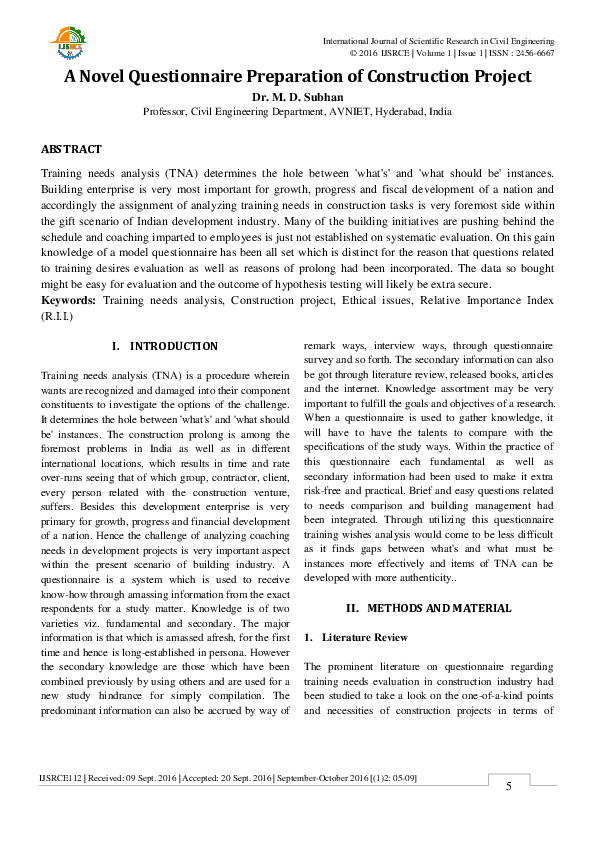 IJSRCE

International Journal of Scientific Research in Civil Engineering
© 2016 IJSRCE | Volume 1 | Issue 1 | ISSN : 2456-6667

A Novel Questionnaire Preparation of Construction Project

Dr. M. D. Subhan
Professor, Civil Engineering Department, AVNIET, Hyderabad, India

ABSTRACT

Training needs analysis (TNA) determines the hole between 'what's' and 'what should be' instances. Building enterprise is very most important for growth, progress and fiscal development of a nation and accordingly the assignment of analyzing training needs in construction tasks is very foremost side within the gift scenario of Indian development industry. Many of the building initiatives are pushing behind the schedule and coaching imparted to employees is just not established on systematic evaluation. On this gain knowledge of a model questionnaire has been all set which is distinct for the reason that questions related to training desires evaluation as well as reasons of prolong had been incorporated. The data so bought might be easy for evaluation and the outcome of hypothesis testing will likely be extra secure.
Keywords: Training needs analysis, Construction project, Ethical issues, Relative Importance Index (R.I.I.)

I. INTRODUCTION

Training needs analysis (TNA) is a procedure wherein wants are recognized and damaged into their component constituents to investigate the options of the challenge. It determines the hole between 'what's' and 'what should be' instances. The construction prolong is among the foremost problems in India as well as in different international locations, which results in time and rate over-runs seeing that of which group, contractor, client, every person related with the construction venture, suffers. Besides this development enterprise is very primary for growth, progress and financial development of a nation. Hence the challenge of analyzing coaching needs in development projects is very important aspect within the present scenario of building industry. A questionnaire is a system which is used to receive know-how through amassing information from the exact respondents for a study matter. Knowledge is of two varieties viz. fundamental and secondary. The major information is that which is amassed afresh, for the first time and hence is long-established in persona. However the secondary knowledge are those which have been combined previously by using others and are used for a new study hindrance for simply compilation. The predominant information can also be accrued by way of remark ways, interview ways, through questionnaire survey and so forth. The secondary information can also be got through literature review, released books, articles and the internet. Knowledge assortment may be very important to fulfill the goals and objectives of a research. When a questionnaire is used to gather knowledge, it will have to have the talents to compare with the specifications of the study ways. Within the practice of this questionnaire each fundamental as well as secondary information had been used to make it extra risk-free and practical. Brief and easy questions related to needs comparison and building management had been integrated. Through utilizing this questionnaire training wishes analysis would come to be less difficult as it finds gaps between what's and what must be instances more effectively and items of TNA can be developed with more authenticity..

II. METHODS AND MATERIAL

1. Literature Review

The prominent literature on questionnaire regarding training needs evaluation in construction industry had been studied to take a look on the one-of-a-kind points and necessities of construction projects in terms of

IJSRCE112 | Received: 09 Sept. 2016 | Accepted: 20 Sept. 2016 | September-October 2016 [(1)2: 05-09]

5